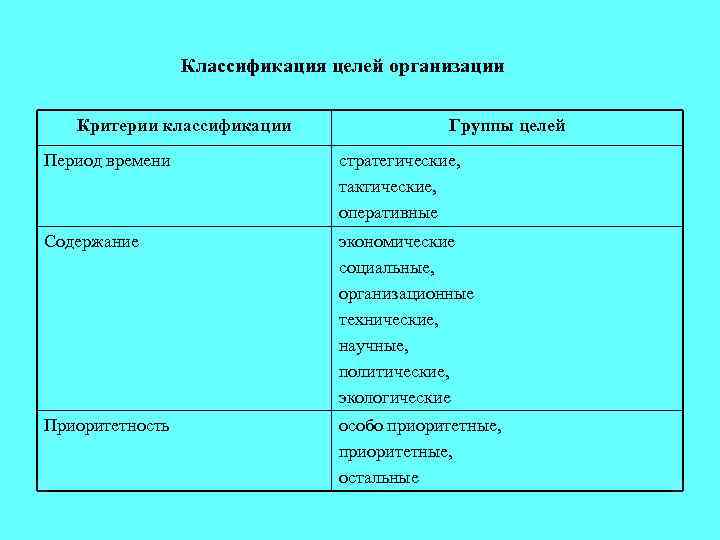 Классификация целей организации

| Критерии классификации | Группы целей |
|---|---|
| Период времени | стратегические, тактические, оперативные |
| Содержание | экономические социальные, организационные технические, научные, политические, экологические |
| Приоритетность | особо приоритетные, приоритетные, остальные |